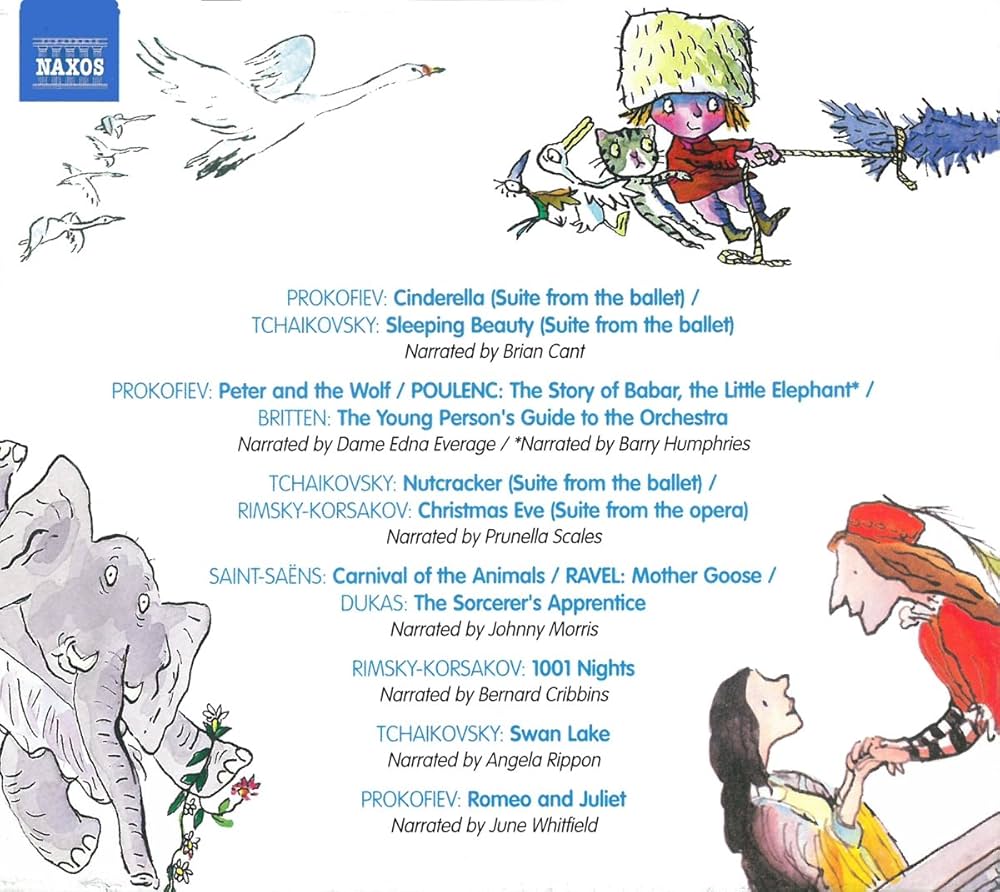 NAXOS

PROKOFIEV: Cinderella (Suite from the ballet) /
TCHAIKOVSKY: Sleeping Beauty (Suite from the ballet)
Narrated by Brian Cant

PROKOFIEV: Peter and the Wolf / POULENC: The Story of Babar, the Little Elephant* /
BRITTEN: The Young Person's Guide to the Orchestra
Narrated by Dame Edna Everage / *Narrated by Barry Humphries

TCHAIKOVSKY: Nutcracker (Suite from the ballet) /
RIMSKY-KORSAKOV: Christmas Eve (Suite from the opera)
Narrated by Prunella Scales

SAINT-SAËNS: Carnival of the Animals / RAVEL: Mother Goose /
DUKAS: The Sorcerer's Apprentice
Narrated by Johnny Morris

RIMSKY-KORSAKOV: 1001 Nights
Narrated by Bernard Cribbins

TCHAIKOVSKY: Swan Lake
Narrated by Angela Rippon

PROKOFIEV: Romeo and Juliet
Narrated by June Whitfield